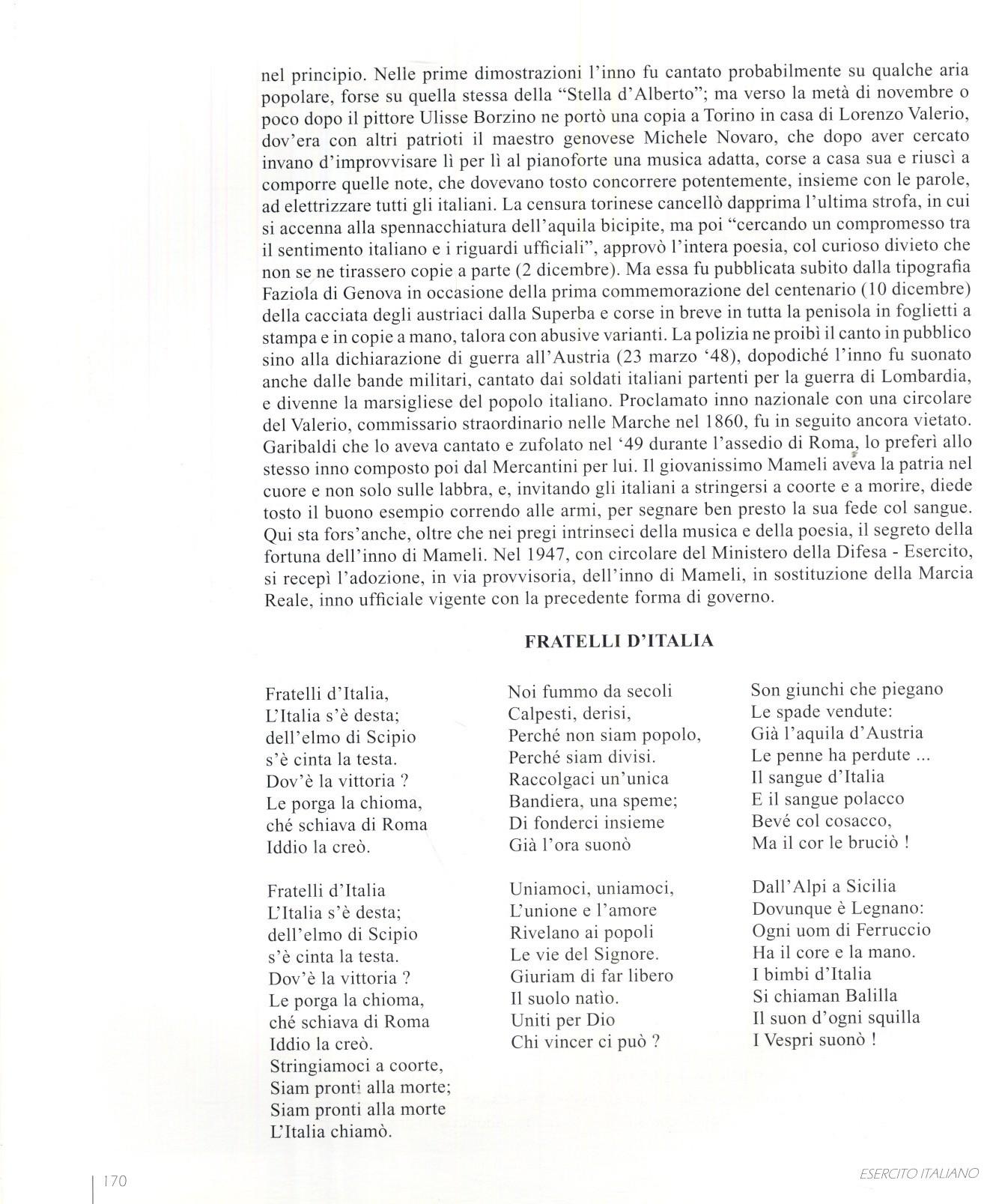 nel principio. Nelle prime dimostrazioni l'inno fu cantato probabilmente su qualche aria popolare, forse su quella stessa della "Stella d'Alberto"; ma verso la metà di novembre o poco dopo il pittore Ulisse Borzino ne portò una copia a Torino in casa di Lorenzo Valerio, dov'era con altri patrioti il maestro genovese Michele Novaro, che dopo aver cercato invano d'improvvisare lì per lì al pianoforte una musica adatta, corse a casa sua e riuscì a comporre quelle note, che dovevano tosto concorrere potentemente, insieme con le parole, ad elettrizzare tutti gli italiani. La censura torinese cancellò dapprima l'ultima strofa, in cui si accenna alla spennacchiatura dell'aquila bicipite, ma poi "cercando un compromesso tra il sentimento italiano e i riguardi ufficiali", approvò l'intera poesia, col curioso divieto che non se ne tirassero copie a parte (2 dicembre). Ma essa fu pubblicata subito dalla tipografia Faziola di Genova in occasione della prima commemorazione del centenario (10 dicembre) della cacciata degli austriaci dalla Superba e corse in breve in tutta la penisola in foglietti a stampa e in copie a mano, talora con abusive varianti. La polizia ne proibì il canto in pubblico sino alla dichiarazione di guerra all'Austria (23 marzo '48), dopodiché l'inno fu suonato anche dalle bande militari, cantato dai soldati italiani partenti per la guerra di Lombardia, e divenne la marsigliese del popolo italiano. Proclamato inno nazionale con una circolare del Valerio, commissario straordinario nelle Marche nel 1860, fu in seguito ancora vietato. Garibaldi che lo aveva cantato e zufolato nel '49 durante l'assedio di Roma, lo preferì allo stesso inno composto poi dal Mercantini per lui. Il giovanissimo Mameli aveva la patria nel cuore e non solo sulle labbra, e, invitando gli italiani a stringersi a coorte e a morire, diede tosto il buono esempio correndo alle armi, per segnare ben presto la sua fede col sangue. Qui sta fors'anche, oltre che nei pregi intrinseci della musica e della poesia, il segreto della fortuna dell'inno di Mameli. Nel 1947, con circolare del Ministero della Difesa - Esercito, si recepì l'adozione, in via provvisoria, dell'inno di Mameli, in sostituzione della Marcia Reale, inno ufficiale vigente con la precedente forma di governo.

FRATELLI D'ITALIA

Fratelli d'Italia,
L'Italia s'è desta;
dell'elmo di Scipio
s'è cinta la testa.
Dov'è la vittoria ?
Le porga la chioma,
ché schiava di Roma
Iddio la creò.

Fratelli d'Italia
L'Italia s'è desta;
dell'elmo di Scipio
s'è cinta la testa.
Dov'è la vittoria ?
Le porga la chioma,
ché schiava di Roma
Iddio la creò.
Stringiamoci a coorte,
Siam pronti alla morte;
Siam pronti alla morte
L'Italia chiamò.

Noi fummo da secoli
Calpesti, derisi,
Perché non siam popolo,
Perché siam divisi.
Raccolgaci un'unica
Bandiera, una speme;
Di fonderci insieme
Già l'ora suonò

Uniamoci, uniamoci,
L'unione e l'amore
Rivelano ai popoli
Le vie del Signore.
Giuriam di far libero
Il suolo natìo.
Uniti per Dio
Chi vincer ci può ?

Son giunchi che piegano
Le spade vendute:
Già l'aquila d'Austria
Le penne ha perdute ...
Il sangue d'Italia
E il sangue polacco
Bevé col cosacco,
Ma il cor le bruciò !

Dall'Alpi a Sicilia
Dovunque è Legnano:
Ogni uom di Ferruccio
Ha il core e la mano.
I bimbi d'Italia
Si chiaman Balilla
Il suon d'ogni squilla
I Vespri suonò !

170

ESERCITO ITALIANO